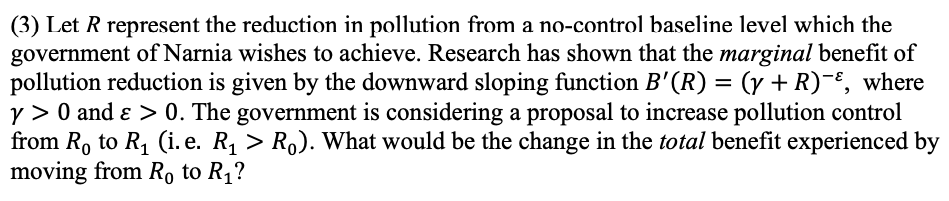 (3) Let $R$ represent the reduction in pollution from a no-control baseline level which the government of Narnia wishes to achieve. Research has shown that the *marginal* benefit of pollution reduction is given by the downward sloping function $B'(R) = (\gamma + R)^{-\varepsilon}$, where $\gamma > 0$ and $\varepsilon > 0$. The government is considering a proposal to increase pollution control from $R_0$ to $R_1$ (i.e. $R_1 > R_0$). What would be the change in the *total* benefit experienced by moving from $R_0$ to $R_1$?